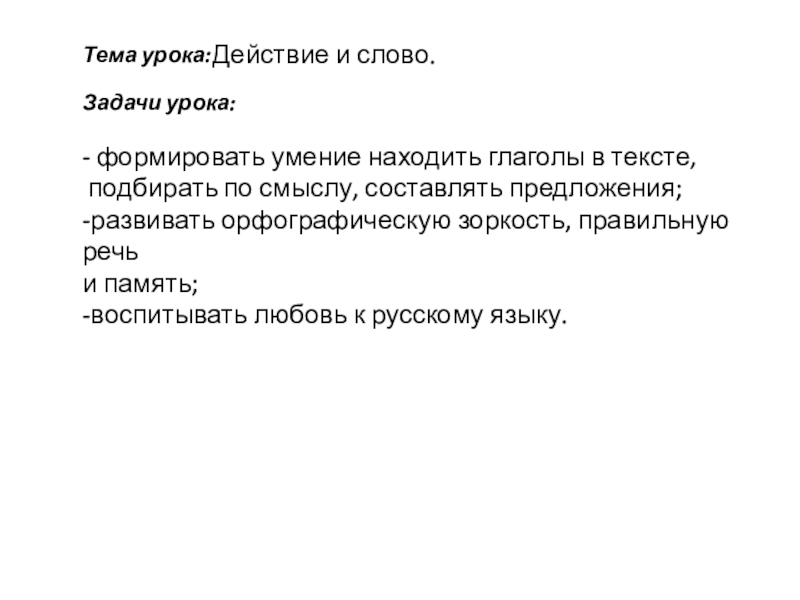 Тема урока:Действие и слово.

Задачи урока:

- формировать умение находить глаголы в тексте, подбирать по смыслу, составлять предложения;
-развивать орфографическую зоркость, правильную речь
и память;
-воспитывать любовь к русскому языку.